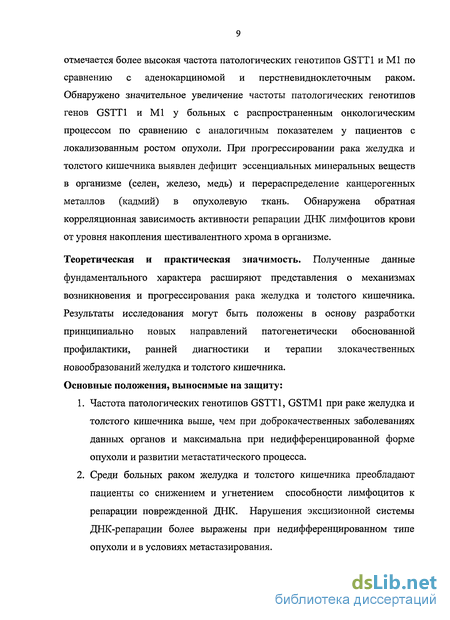 9

отмечается более высокая частота патологических генотипов GSTT1 и M1 по сравнению с аденокарциномой и перстневидноклеточным раком. Обнаружено значительное увеличение частоты патологических генотипов генов GSTT1 и M1 у больных с распространенным онкологическим процессом по сравнению с аналогичным показателем у пациентов с локализованным ростом опухоли. При прогрессировании рака желудка и толстого кишечника выявлен дефицит эссенциальных минеральных веществ в организме (селен, железо, медь) и перераспределение канцерогенных металлов (кадмий) в опухолевую ткань. Обнаружена обратная корреляционная зависимость активности репарации ДНК лимфоцитов крови от уровня накопления шестивалентного хрома в организме.

Теоретическая и практическая значимость. Полученные данные фундаментального характера расширяют представления о механизмах возникновения и прогрессирования рака желудка и толстого кишечника. Результаты исследования могут быть положены в основу разработки принципиально новых направлений патогенетически обоснованной профилактики, ранней диагностики и терапии злокачественных новообразований желудка и толстого кишечника.

Основные положения, выносимые на защиту:

1. Частота патологических генотипов GSTT1, GSTM1 при раке желудка и толстого кишечника выше, чем при доброкачественных заболеваниях данных органов и максимальна при недифференцированной форме опухоли и развитии метастатического процесса.

2. Среди больных раком желудка и толстого кишечника преобладают пациенты со снижением и угнетением способности лимфоцитов к репарации поврежденной ДНК. Нарушения эксцизионной системы ДНК-репарации более выражены при недифференцированном типе опухоли и в условиях метастазирования.

dsLib.net
библиотека диссертаций